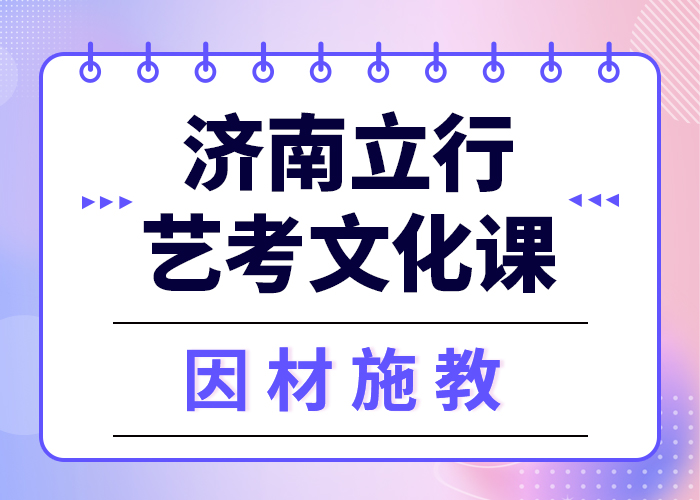 济南立行
艺考文化课

因材施教